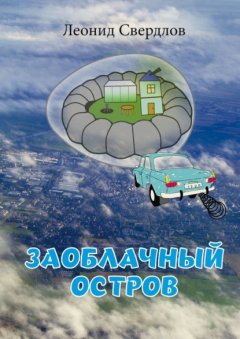 Леонид Свердлов

ЗАОБЛАЧНЫЙ ОСТРОВ